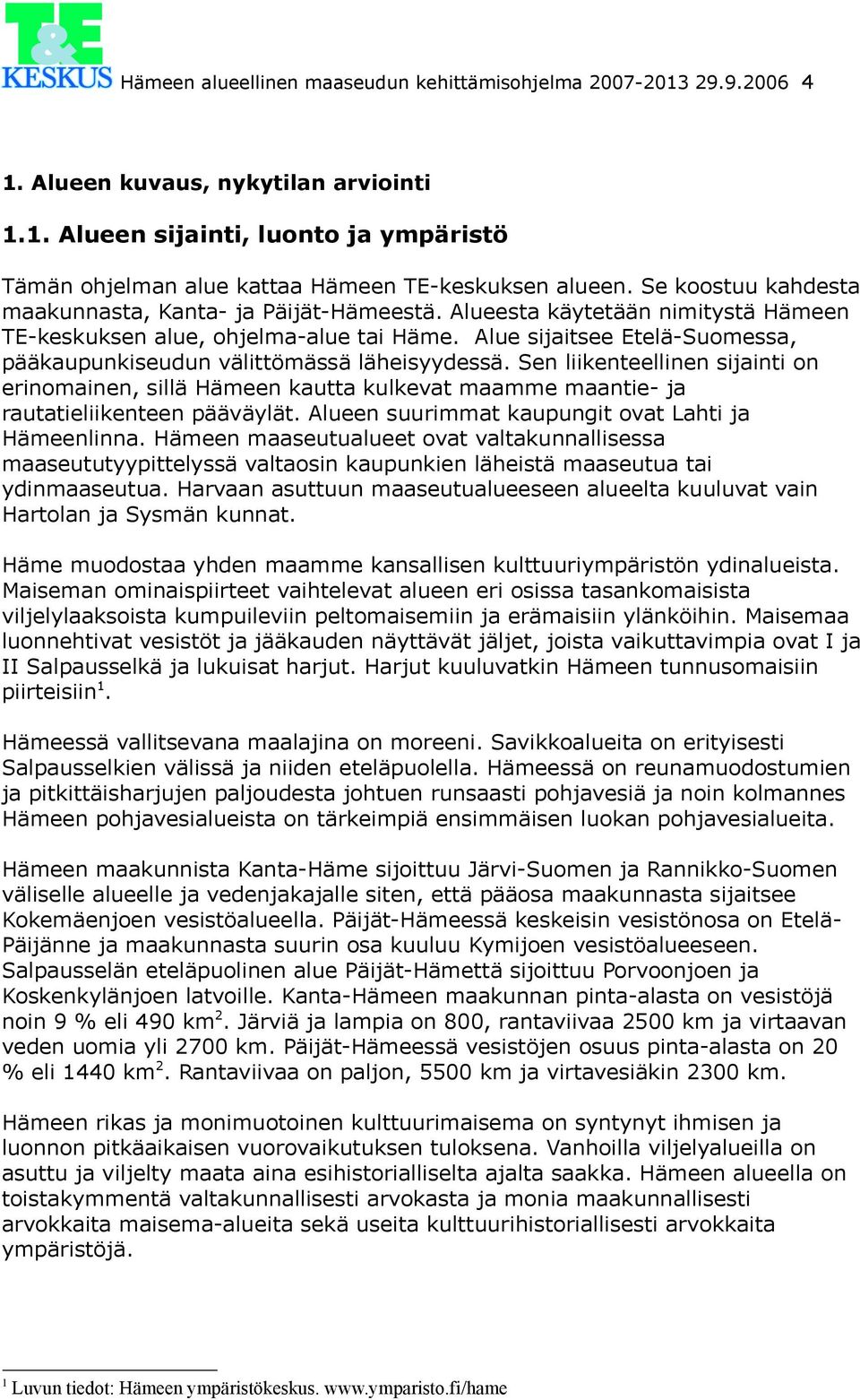 T&E KESKUS Hämeen alueellinen maaseudun kehittämisohjelma 2007-2013 29.9.2006 4

1. Alueen kuvaus, nykytilan arviointi

1.1. Alueen sijainti, luonto ja ympäristö

Tämän ohjelman alue kattaa Hämeen TE-keskuksen alueen. Se koostuu kahdesta maakunnasta, Kanta- ja Päijät-Hämeestä. Alueesta käytetään nimitystä Hämeen TE-keskuksen alue, ohjelma-alue tai Häme. Alue sijaitsee Etelä-Suomessa, pääkaupunkiseudun välittömässä läheisyydessä. Sen liikenteellinen sijainti on erinomainen, sillä Hämeen kautta kulkevat maamme maantie- ja rautatieliikenteen pääväylät. Alueen suurimmat kaupungit ovat Lahti ja Hämeenlinna. Hämeen maaseutualueet ovat valtakunnallisessa maaseututyypittelyssä valtaosin kaupunkien läheistä maaseutua tai ydinmaaseutua. Harvaan asuttuun maaseutualueeseen alueelta kuuluvat vain Hartolan ja Sysmän kunnat.

Häme muodostaa yhden maamme kansallisen kulttuuriympäristön ydinalueista. Maiseman ominaispiirteet vaihtelevat alueen eri osissa tasankomaisista viljelylaaksoista kumpuileviin peltomaisemiin ja erämaisiin ylänköihin. Maisemaa luonnehtivat vesistöt ja jääkauden näyttävät jäljet, joista vaikuttavimpia ovat I ja II Salpausselkä ja lukuisat harjut. Harjut kuuluvatkin Hämeen tunnusomaisiin piirteisiin$^1$.

Hämeessä vallitsevana maalajina on moreeni. Savikkoalueita on erityisesti Salpausselkien välissä ja niiden eteläpuolella. Hämeessä on reunamuodostumien ja pitkittäisharjujen paljoudesta johtuen runsaasti pohjavesiä ja noin kolmannes Hämeen pohjavesialueista on tärkeimpiä ensimmäisen luokan pohjavesialueita.

Hämeen maakunnista Kanta-Häme sijoittuu Järvi-Suomen ja Rannikko-Suomen väliselle alueelle ja vedenjakajalle siten, että pääosa maakunnasta sijaitsee Kokemäenjoen vesistöalueella. Päijät-Hämeessä keskeisin vesistönosa on Etelä-Päijänne ja maakunnasta suurin osa kuuluu Kymijoen vesistöalueeseen. Salpausselän eteläpuolinen alue Päijät-Hämettä sijoittuu Porvoonjoen ja Koskenkylänjoen latvoille. Kanta-Hämeen maakunnan pinta-alasta on vesistöjä noin 9 % eli 490 km$^2$. Järviä ja lampia on 800, rantaviivaa 2500 km ja virtaavan veden uomia yli 2700 km. Päijät-Hämeessä vesistöjen osuus pinta-alasta on 20 % eli 1440 km$^2$. Rantaviivaa on paljon, 5500 km ja virtavesiäkin 2300 km.

Hämeen rikas ja monimuotoinen kulttuurimaisema on syntynyt ihmisen ja luonnon pitkäaikaisen vuorovaikutuksen tuloksena. Vanhoilla viljelyalueilla on asuttu ja viljelty maata aina esihistorialliselta ajalta saakka. Hämeen alueella on toistakymmentä valtakunnallisesti arvokasta ja monia maakunnallisesti arvokkaita maisema-alueita sekä useita kulttuurihistoriallisesti arvokkaita ympäristöjä.

$^1$ Luvun tiedot: Hämeen ympäristökeskus. www.ymparisto.fi/hame